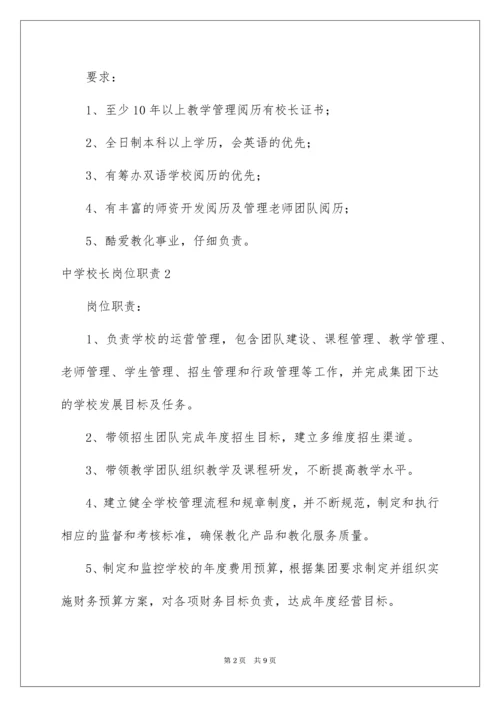 要求：

1、至少10年以上教学管理阅历有校长证书；

2、全日制本科以上学历，会英语的优先；

3、有筹办双语学校阅历的优先；

4、有丰富的师资开发阅历及管理老师团队阅历；

5、酷爱教化事业，仔细负责。

中学校长岗位职责2

岗位职责：

1、负责学校的运营管理，包含团队建设、课程管理、教学管理、老师管理、学生管理、招生管理和行政管理等工作，并完成集团下达的学校发展目标及任务。

2、带领招生团队完成年度招生目标，建立多维度招生渠道。

3、带领教学团队组织教学及课程研发，不断提高教学水平。

4、建立健全学校管理流程和规章制度，并不断规范，制定和执行相应的监督和考核标准，确保教化产品和教化服务质量。

5、制定和监控学校的年度费用预算，根据集团要求制定并组织实施财务预算方案，对各项财务目标负责，达成年度经营目标。

第2页 共9页